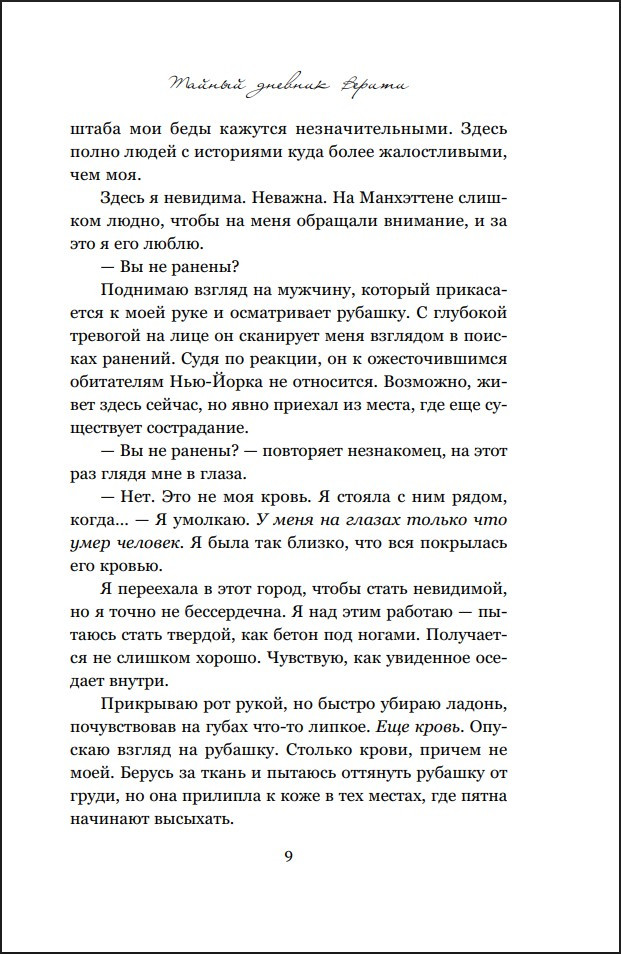 Тайный дневник Верити

штаба мои беды кажутся незначительными. Здесь полно людей с историями куда более жалостливыми, чем моя.

Здесь я невидима. Неважна. На Манхэттене слишком людно, чтобы на меня обращали внимание, и за это я его люблю.

— Вы не ранены?

Поднимаю взгляд на мужчину, который прикасается к моей руке и осматривает рубашку. С глубокой тревогой на лице он сканирует меня взглядом в поисках ранений. Судя по реакции, он к ожесточившимся обитателям Нью-Йорка не относится. Возможно, живет здесь сейчас, но явно приехал из места, где еще существует сострадание.

— Вы не ранены? — повторяет незнакомец, на этот раз глядя мне в глаза.

— Нет. Это не моя кровь. Я стояла с ним рядом, когда... — Я умолкаю. У меня на глазах только что умер человек. Я была так близко, что вся покрылась его кровью.

Я переехала в этот город, чтобы стать невидимой, но я точно не бессердечна. Я над этим работаю — пытаюсь стать твердой, как бетон под ногами. Получается не слишком хорошо. Чувствую, как увиденное оседает внутри.

Прикрываю рот рукой, но быстро убираю ладонь, почувствовав на губах что-то липкое. Еще кровь. Опускаю взгляд на рубашку. Столько крови, причем не моей. Берусь за ткань и пытаюсь оттянуть рубашку от груди, но она прилипла к коже в тех местах, где пятна начинают высыхать.

9